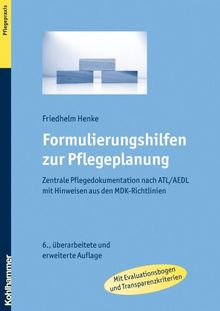 Pflegepraxis

Friedhelm Henke

Formulierungshilfen zur Pflegeplanung

Zentrale Pflegedokumentation nach ATL/AEDL mit Hinweisen aus den MDK-Richtlinien

6., überarbeitete und erweiterte Auflage

Mit Evaluationsbogen und Transparenzkriterien

Kohlhammer